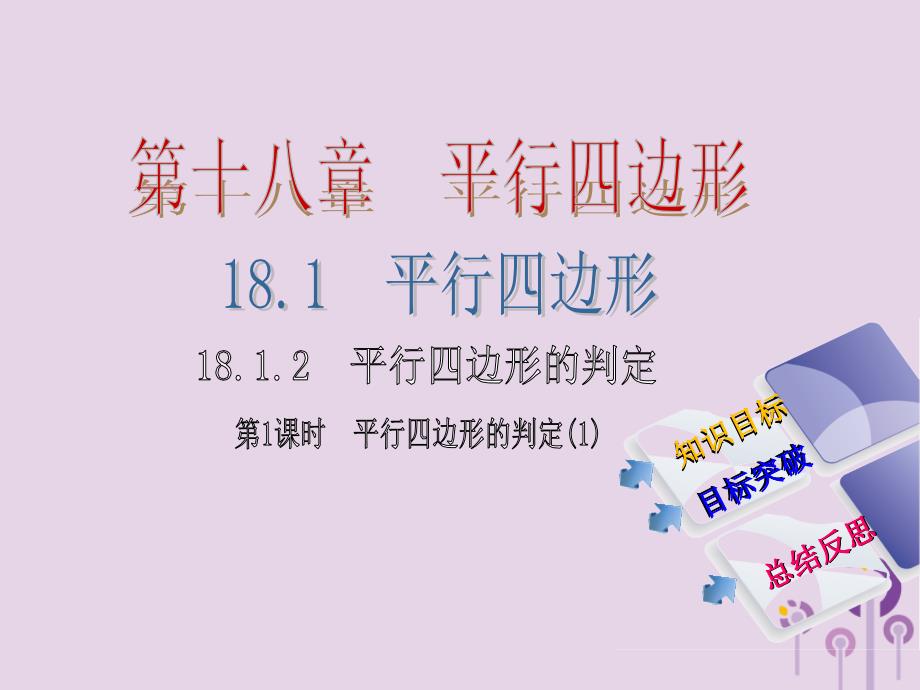 第十八章　平行四边形

18.1　平行四边形

18.1.2　平行四边形的判定

第1课时　平行四边形的判定(1)

知识目标

目标突破

总结反思